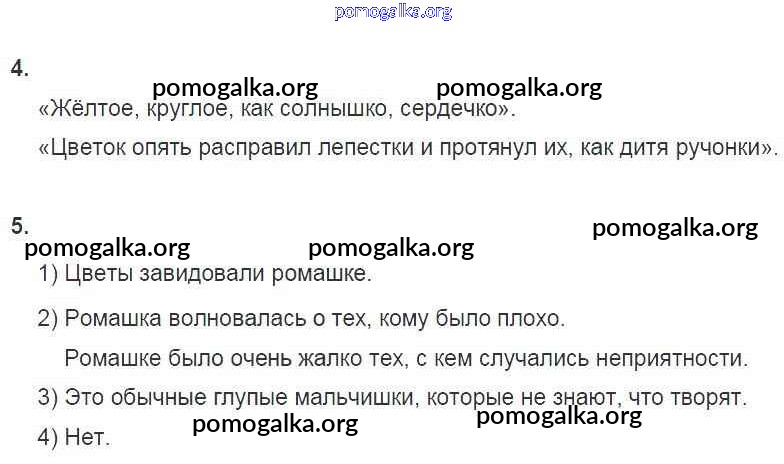 4.

«Жёлтое, круглое, как солнышко, сердечко».

«Цветок опять расправил лепестки и протянул их, как дитя ручонки».

5.

1) Цветы завидовали ромашке.

2) Ромашка волновалась о тех, кому было плохо.

Ромашке было очень жалко тех, с кем случались неприятности.

3) Это обычные глупые мальчишки, которые не знают, что творят.

4) Нет.

pomogalka.org